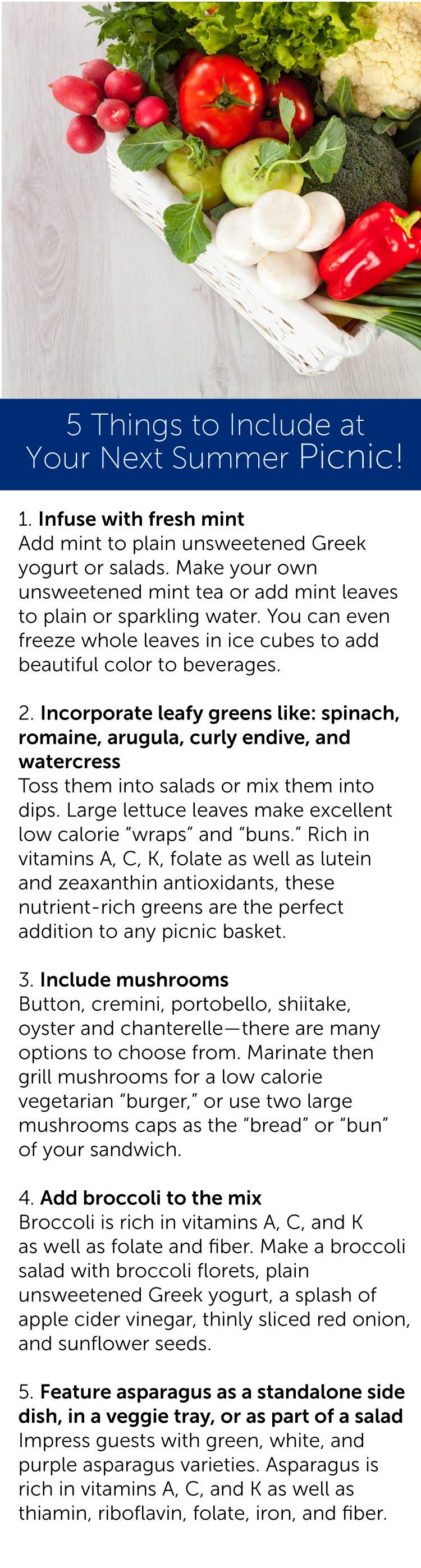 5 Things to Include at Your Next Summer Picnic!

1. Infuse with fresh mint
Add mint to plain unsweetened Greek yogurt or salads. Make your own unsweetened mint tea or add mint leaves to plain or sparkling water. You can even freeze whole leaves in ice cubes to add beautiful color to beverages.

2. Incorporate leafy greens like: spinach, romaine, arugula, curly endive, and watercress
Toss them into salads or mix them into dips. Large lettuce leaves make excellent low calorie "wraps" and "buns." Rich in vitamins A, C, K, folate as well as lutein and zeaxanthin antioxidants, these nutrient-rich greens are the perfect addition to any picnic basket.

3. Include mushrooms
Button, cremini, portobello, shiitake, oyster and chanterelle—there are many options to choose from. Marinate then grill mushrooms for a low calorie vegetarian "burger," or use two large mushrooms caps as the "bread" or "bun" of your sandwich.

4. Add broccoli to the mix
Broccoli is rich in vitamins A, C, and K as well as folate and fiber. Make a broccoli salad with broccoli florets, plain unsweetened Greek yogurt, a splash of apple cider vinegar, thinly sliced red onion, and sunflower seeds.

5. Feature asparagus as a standalone side dish, in a veggie tray, or as part of a salad
Impress guests with green, white, and purple asparagus varieties. Asparagus is rich in vitamins A, C, and K as well as thiamin, riboflavin, folate, iron, and fiber.